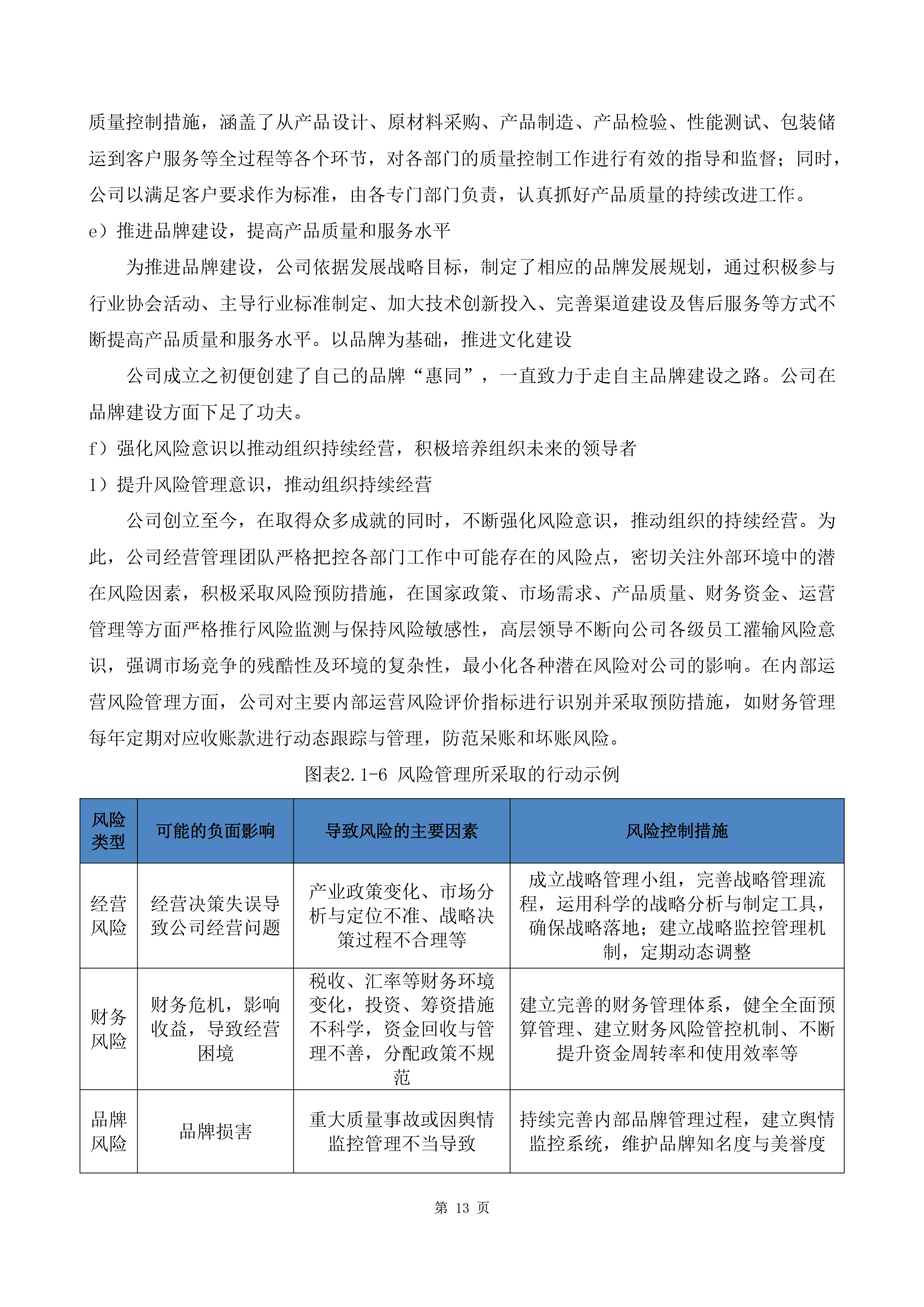 质量控制措施，涵盖了从产品设计、原材料采购、产品制造、产品检验、性能测试、包装储运到客户服务等全过程等各个环节，对各部门的质量控制工作进行有效的指导和监督；同时，公司以满足客户要求作为标准，由各专门部门负责，认真抓好产品质量的持续改进工作。

e）推进品牌建设，提高产品质量和服务水平

为推进品牌建设，公司依据发展战略目标，制定了相应的品牌发展规划，通过积极参与行业协会活动、主导行业标准制定、加大技术创新投入、完善渠道建设及售后服务等方式不断提高产品质量和服务水平。以品牌为基础，推进文化建设

公司成立之初便创建了自己的品牌“惠同”，一直致力于走自主品牌建设之路。公司在品牌建设方面下足了功夫。

f）强化风险意识以推动组织持续经营，积极培养组织未来的领导者

1）提升风险管理意识，推动组织持续经营

公司创立至今，在取得众多成就的同时，不断强化风险意识，推动组织的持续经营。为此，公司经营管理团队严格把控各部门工作中可能存在的风险点，密切关注外部环境中的潜在风险因素，积极采取风险预防措施，在国家政策、市场需求、产品质量、财务资金、运营管理等方面严格推行风险监测与保持风险敏感性，高层领导不断向公司各级员工灌输风险意识，强调市场竞争的残酷性及环境的复杂性，最小化各种潜在风险对公司的影响。在内部运营风险管理方面，公司对主要内部运营风险评价指标进行识别并采取预防措施，如财务管理每年定期对应收账款进行动态跟踪与管理，防范呆账和坏账风险。

图表2.1-6 风险管理所采取的行动示例

| 风险类型 | 可能的负面影响 | 导致风险的主要因素 | 风险控制措施 |
|---|---|---|---|
| 经营风险 | 经营决策失误导致公司经营问题 | 产业政策变化、市场分析与定位不准、战略决策过程不合理等 | 成立战略管理小组，完善战略管理流程，运用科学的战略分析与制定工具，确保战略落地；建立战略监控管理机制，定期动态调整 |
| 财务风险 | 财务危机，影响收益，导致经营困境 | 税收、汇率等财务环境变化，投资、筹资措施不科学，资金回收与管理不善，分配政策不规范 | 建立完善的财务管理体系，健全全面预算管理、建立财务风险管控机制、不断提升资金周转率和使用效率等 |
| 品牌风险 | 品牌损害 | 重大质量事故或因舆情监控管理不当导致 | 持续完善内部品牌管理过程，建立舆情监控系统，维护品牌知名度与美誉度 |

第 13 页